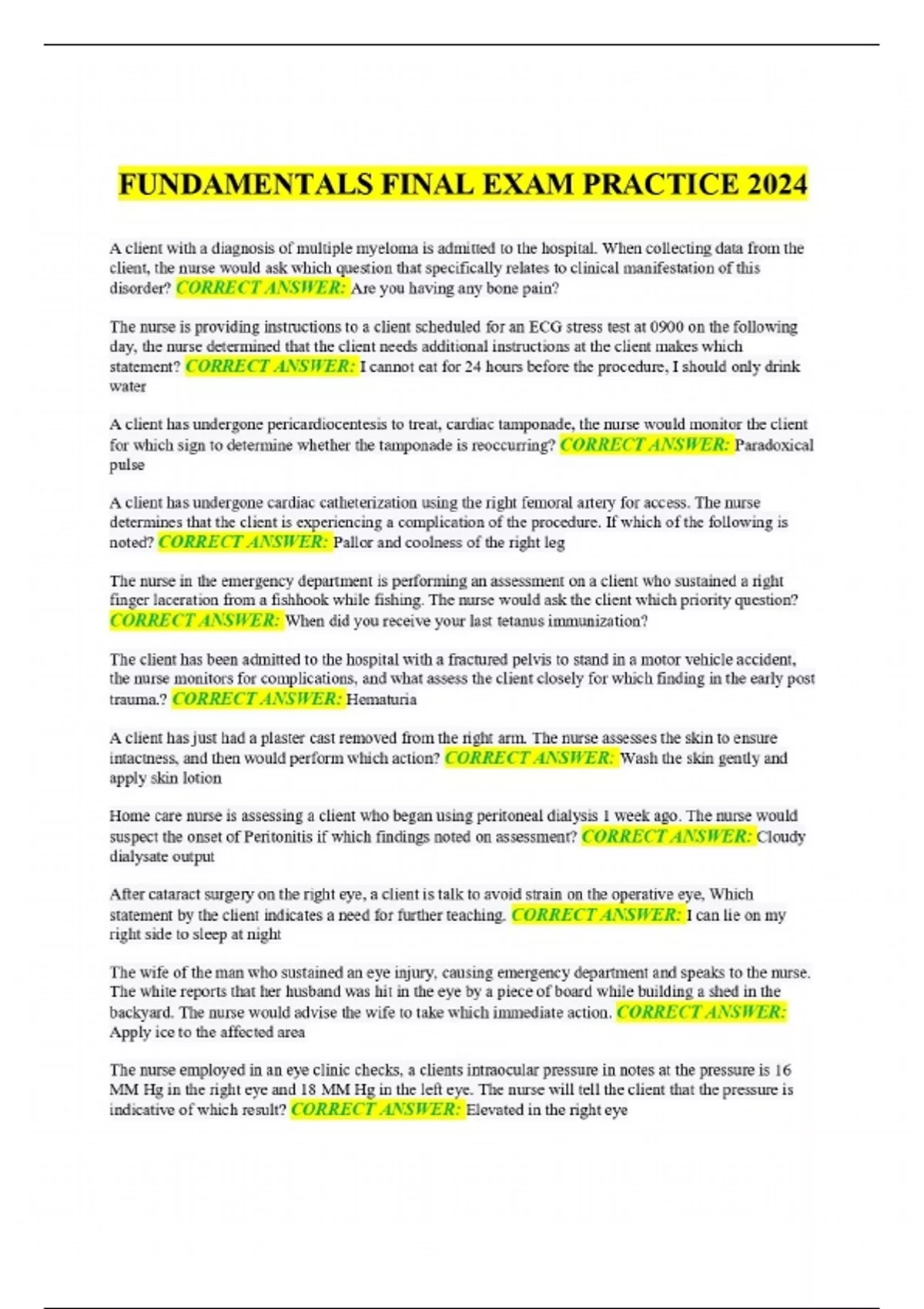 FUNDAMENTALS FINAL EXAM PRACTICE 2024

A client with a diagnosis of multiple myeloma is admitted to the hospital. When collecting data from the client, the nurse would ask which question that specifically relates to clinical manifestation of this disorder? CORRECT ANSWER: Are you having any bone pain?

The nurse is providing instructions to a client scheduled for an ECG stress test at 0900 on the following day, the nurse determined that the client needs additional instructions at the client makes which statement? CORRECT ANSWER: I cannot eat for 24 hours before the procedure, I should only drink water

A client has undergone pericardiocentesis to treat, cardiac tamponade, the nurse would monitor the client for which sign to determine whether the tamponade is reoccurring? CORRECT ANSWER: Paradoxical pulse

A client has undergone cardiac catheterization using the right femoral artery for access. The nurse determines that the client is experiencing a complication of the procedure. If which of the following is noted? CORRECT ANSWER: Pallor and coolness of the right leg

The nurse in the emergency department is performing an assessment on a client who sustained a right finger laceration from a fishhook while fishing. The nurse would ask the client which priority question? CORRECT ANSWER: When did you receive your last tetanus immunization?

The client has been admitted to the hospital with a fractured pelvis to stand in a motor vehicle accident, the nurse monitors for complications, and what assess the client closely for which finding in the early post trauma.? CORRECT ANSWER: Hematuria

A client has just had a plaster cast removed from the right arm. The nurse assesses the skin to ensure intactness, and then would perform which action? CORRECT ANSWER: Wash the skin gently and apply skin lotion

Home care nurse is assessing a client who began using peritoneal dialysis 1 week ago. The nurse would suspect the onset of Peritonitis if which findings noted on assessment? CORRECT ANSWER: Cloudy dialysate output

After cataract surgery on the right eye, a client is talk to avoid strain on the operative eye, Which statement by the client indicates a need for further teaching. CORRECT ANSWER: I can lie on my right side to sleep at night

The wife of the man who sustained an eye injury, causing emergency department and speaks to the nurse. The white reports that her husband was hit in the eye by a piece of board while building a shed in the backyard. The nurse would advise the wife to take which immediate action. CORRECT ANSWER: Apply ice to the affected area

The nurse employed in an eye clinic checks, a clients intraocular pressure in notes at the pressure is 16 MM Hg in the right eye and 18 MM Hg in the left eye. The nurse will tell the client that the pressure is indicative of which result? CORRECT ANSWER: Elevated in the right eye